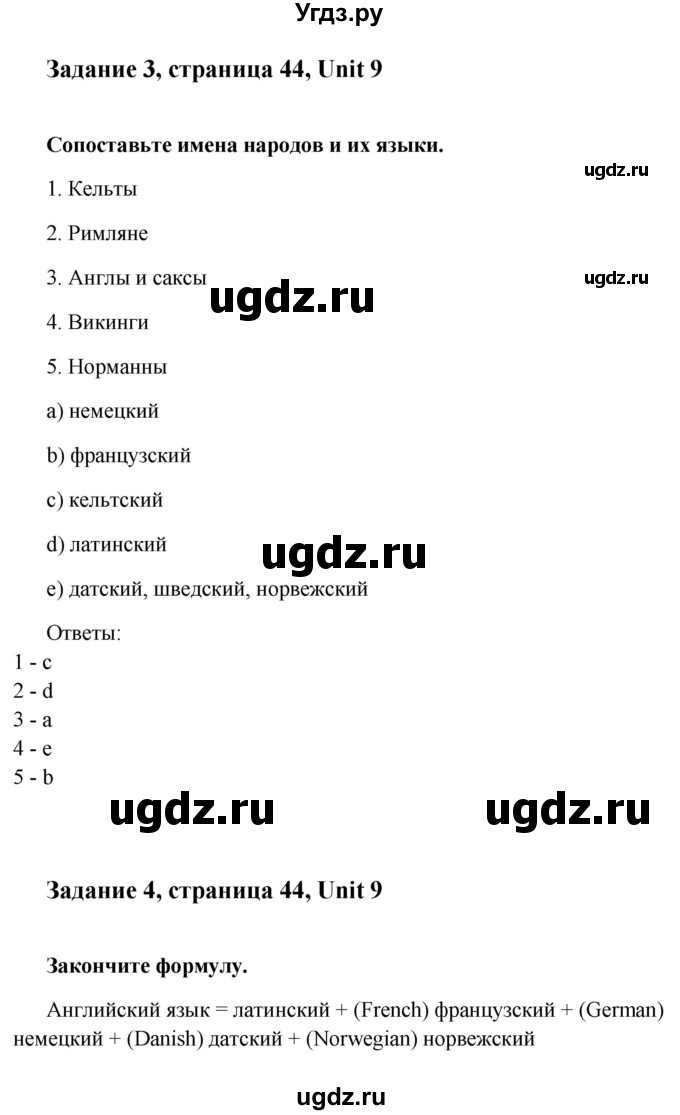 Угдз.ру

Задание 3, страница 44, Unit 9

Сопоставьте имена народов и их языки.

ugdz.ru

1. Кельты

2. Римляне

3. Англы и саксы

ugdz.ru

ugdz.ru

4. Викинги

5. Норманны

a) немецкий

b) французский

c) кельтский

d) латинский

ugdz.ru

e) датский, шведский, норвежский

Ответы:
1 - c
2 - d
3 - a
4 - e
5 - b

ugdz.ru

ugdz.ru

Задание 4, страница 44, Unit 9

Закончите формулу.

Английский язык = латинский + (French) французский + (German) немецкий + (Danish) датский + (Norwegian) норвежский

ugdz.ru